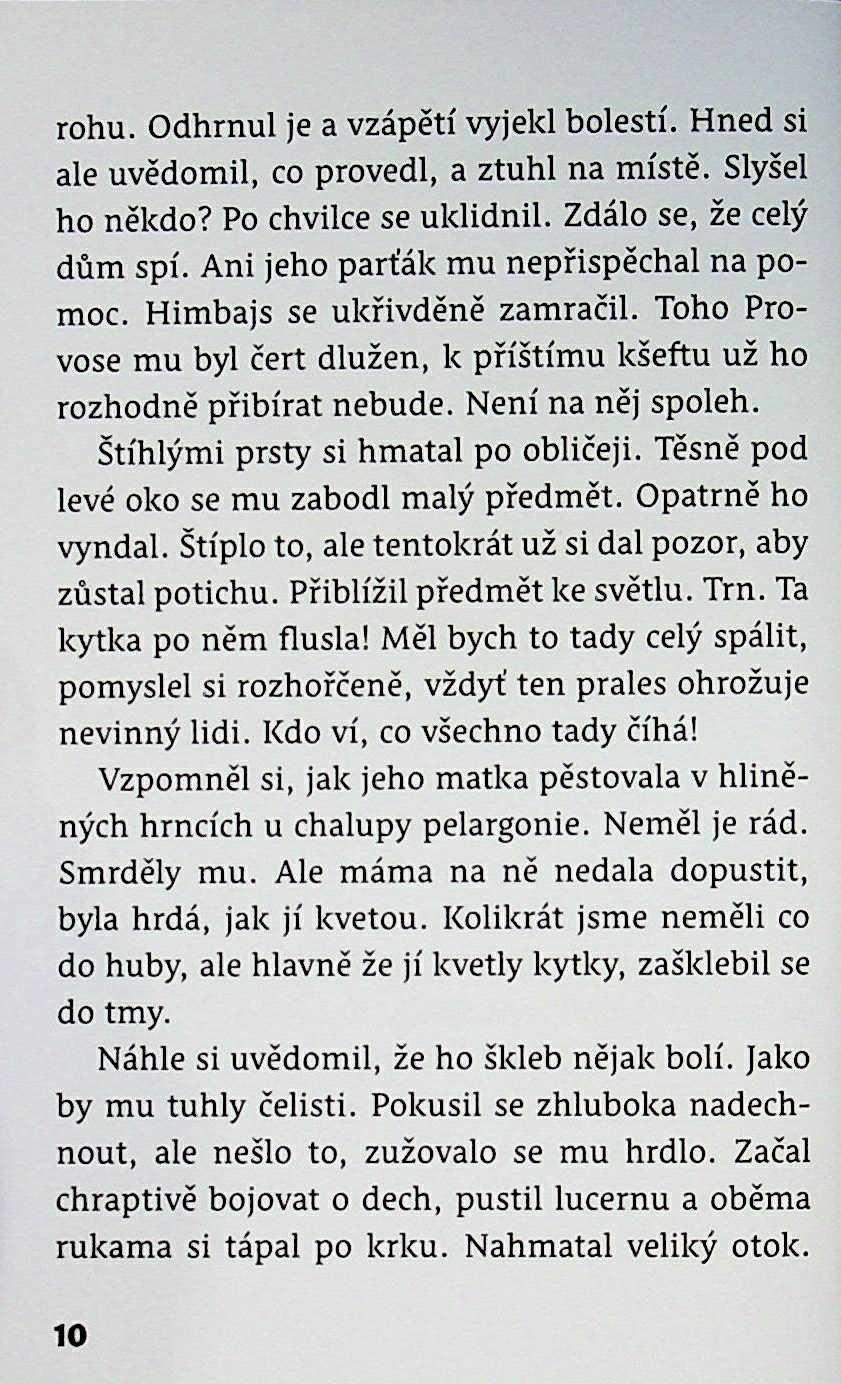 rohu. Odhrnul je a vzápětí vyjekl bolestí. Hned si ale uvědomil, co provedl, a ztuhl na místě. Slyšel ho někdo? Po chvilce se uklidnil. Zdálo se, že celý dům spí. Ani jeho parťák mu nepřispěchal na pomoc. Himbajs se ukřivděně zamračil. Toho Provose mu byl čert dlužen, k příštímu kšeftu už ho rozhodně přibírat nebude. Není na něj spoleh.

Štíhlými prsty si hmatal po obličeji. Těsně pod levé oko se mu zabodl malý předmět. Opatrně ho vyndal. Štíplo to, ale tentokrát už si dal pozor, aby zůstal potichu. Přiblížil předmět ke světlu. Trn. Ta kytka po něm flusla! Měl bych to tady celý spálit, pomyslel si rozhořčeně, vždyť ten prales ohrožuje nevinný lidi. Kdo ví, co všechno tady číhá!

Vzpomněl si, jak jeho matka pěstovala v hliněných hrncích u chalupy pelargonie. Neměl je rád. Smrděly mu. Ale máma na ně nedala dopustit, byla hrdá, jak jí kvetou. Kolikrát jsme neměli co do huby, ale hlavně že jí kvetly kytky, zašklebil se do tmy.

Náhle si uvědomil, že ho škleb nějak bolí. Jako by mu tuhly čelisti. Pokusil se zhluboka nadechnout, ale nešlo to, zužovalo se mu hrdlo. Začal chraptivě bojovat o dech, pustil lucernu a oběma rukama si tápal po krku. Nahmatal veliký otok.

10